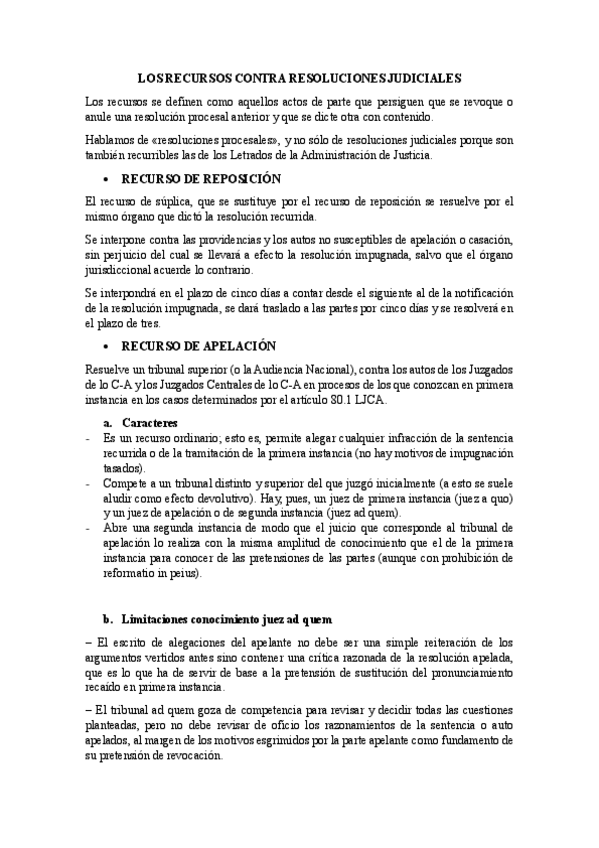 LOS RECURSOS CONTRA RESOLUCIONES JUDICIALES

Los recursos se definen como aquellos actos de parte que persiguen que se revoque o anule una resolución procesal anterior y que se dicte otra con contenido.

Hablamos de «resoluciones procesales», y no sólo de resoluciones judiciales porque son también recurribles las de los Letrados de la Administración de Justicia.

• RECURSO DE REPOSICIÓN

El recurso de súplica, que se sustituye por el recurso de reposición se resuelve por el mismo órgano que dictó la resolución recurrida.

Se interpone contra las providencias y los autos no susceptibles de apelación o casación, sin perjuicio del cual se llevará a efecto la resolución impugnada, salvo que el órgano jurisdiccional acuerde lo contrario.

Se interpondrá en el plazo de cinco días a contar desde el siguiente al de la notificación de la resolución impugnada, se dará traslado a las partes por cinco días y se resolverá en el plazo de tres.

• RECURSO DE APELACIÓN

Resuelve un tribunal superior (o la Audiencia Nacional), contra los autos de los Juzgados de lo C-A y los Juzgados Centrales de lo C-A en procesos de los que conozcan en primera instancia en los casos determinados por el artículo 80.1 LJCA.

a. Caracteres

- Es un recurso ordinario; esto es, permite alegar cualquier infracción de la sentencia recurrida o de la tramitación de la primera instancia (no hay motivos de impugnación tasados).
- Compete a un tribunal distinto y superior del que juzgó inicialmente (a esto se suele aludir como efecto devolutivo). Hay, pues, un juez de primera instancia (juez a quo) y un juez de apelación o de segunda instancia (juez ad quem).
- Abre una segunda instancia de modo que el juicio que corresponde al tribunal de apelación lo realiza con la misma amplitud de conocimiento que el de la primera instancia para conocer de las pretensiones de las partes (aunque con prohibición de reformatio in peius).

b. Limitaciones conocimiento juez ad quem

– El escrito de alegaciones del apelante no debe ser una simple reiteración de los argumentos vertidos antes sino contener una crítica razonada de la resolución apelada, que es lo que ha de servir de base a la pretensión de sustitución del pronunciamiento recaído en primera instancia.

– El tribunal ad quem goza de competencia para revisar y decidir todas las cuestiones planteadas, pero no debe revisar de oficio los razonamientos de la sentencia o auto apelados, al margen de los motivos esgrimidos por la parte apelante como fundamento de su pretensión de revocación.